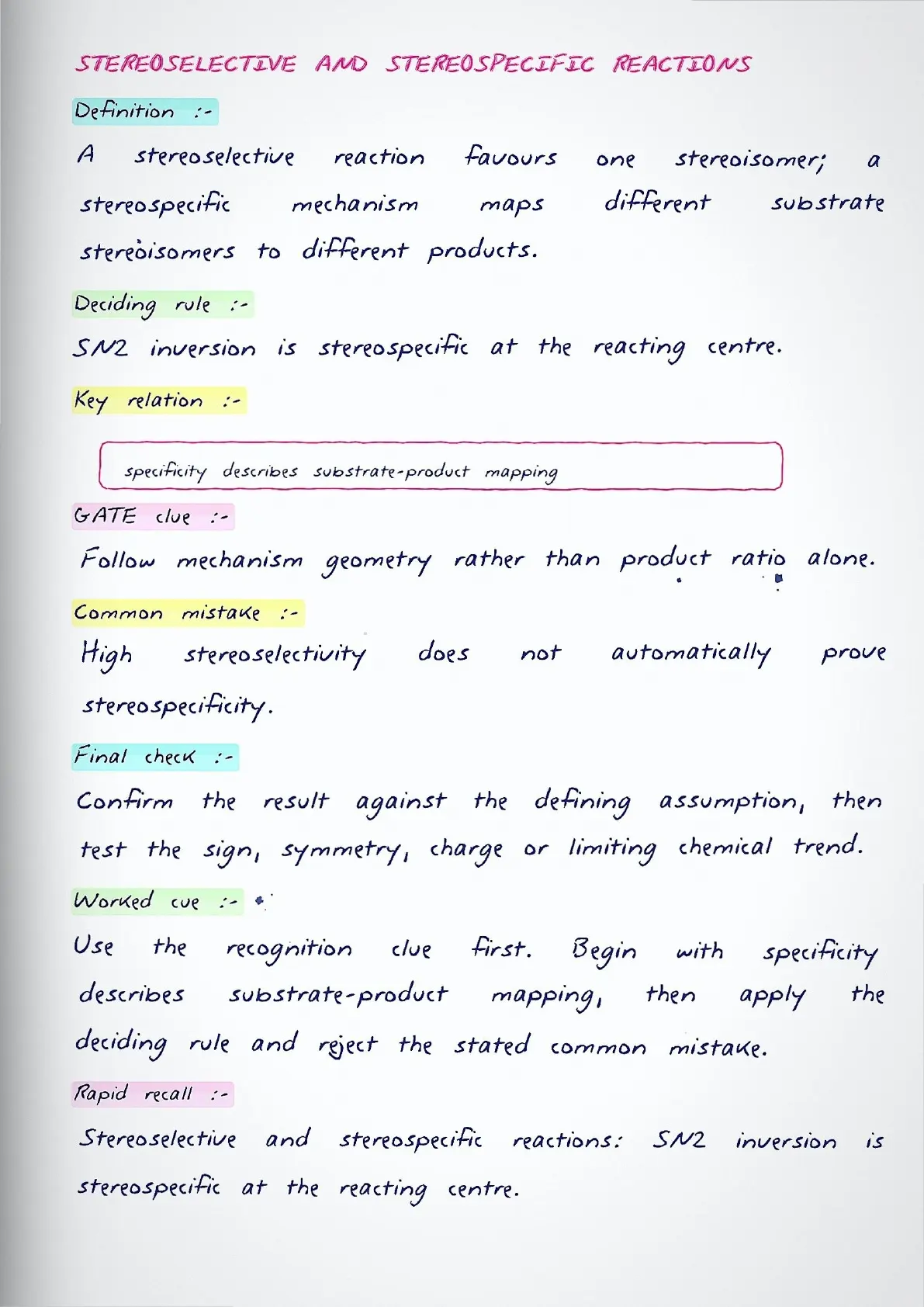 STEREOSELECTIVE AND STEREOSPECIFIC REACTIONS

Definition :-

A stereoselective reaction favours one stereoisomer; a stereospecific mechanism maps different substrate stereoisomers to different products.

Deciding rule :-

SN2 inversion is stereospecific at the reacting centre.

Key relation :-

specificity describes substrate-product mapping

GATE clue :-

Follow mechanism geometry rather than product ratio alone.

Common mistake :-

High stereoselectivity does not automatically prove stereospecificity.

Final check :-

Confirm the result against the defining assumption, then test the sign, symmetry, charge or limiting chemical trend.

Worked cue :-

Use the recognition clue first. Begin with specificity describes substrate-product mapping, then apply the deciding rule and reject the stated common mistake.

Rapid recall :-

Stereoselective and stereospecific reactions: SN2 inversion is stereospecific at the reacting centre.